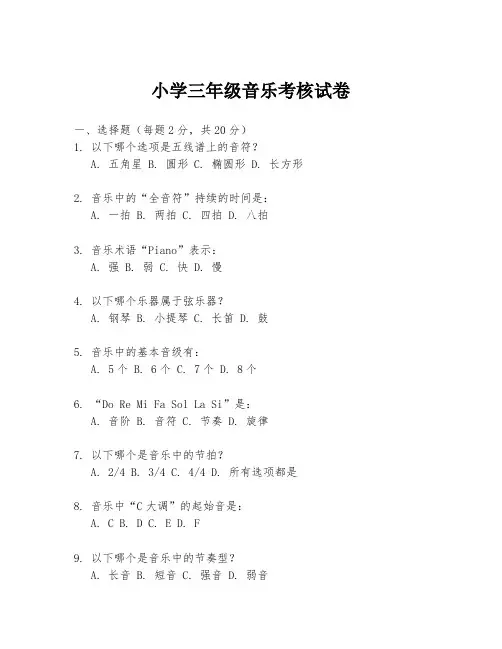 小学三年级音乐考核试卷

一、选择题（每题2分，共20分）

1. 以下哪个选项是五线谱上的音符？
A. 五角星 B. 圆形 C. 椭圆形 D. 长方形

2. 音乐中的“全音符”持续的时间是：
A. 一拍 B. 两拍 C. 四拍 D. 八拍

3. 音乐术语“Piano”表示：
A. 强 B. 弱 C. 快 D. 慢

4. 以下哪个乐器属于弦乐器？
A. 钢琴 B. 小提琴 C. 长笛 D. 鼓

5. 音乐中的基本音级有：
A. 5个 B. 6个 C. 7个 D. 8个

6. “Do Re Mi Fa Sol La Si”是：
A. 音阶 B. 音符 C. 节奏 D. 旋律

7. 以下哪个是音乐中的节拍？
A. 2/4 B. 3/4 C. 4/4 D. 所有选项都是

8. 音乐中“C大调”的起始音是：
A. C B. D C. E D. F

9. 以下哪个是音乐中的节奏型？
A. 长音 B. 短音 C. 强音 D. 弱音